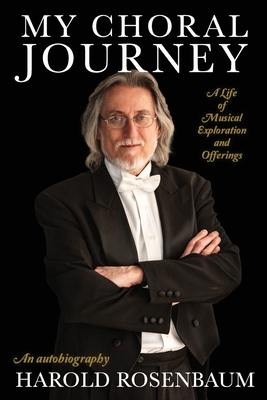 MY CHORAL JOURNEY

A Life of Musical Exploration and Offerings

An autobiography

HAROLD ROSENBAUM